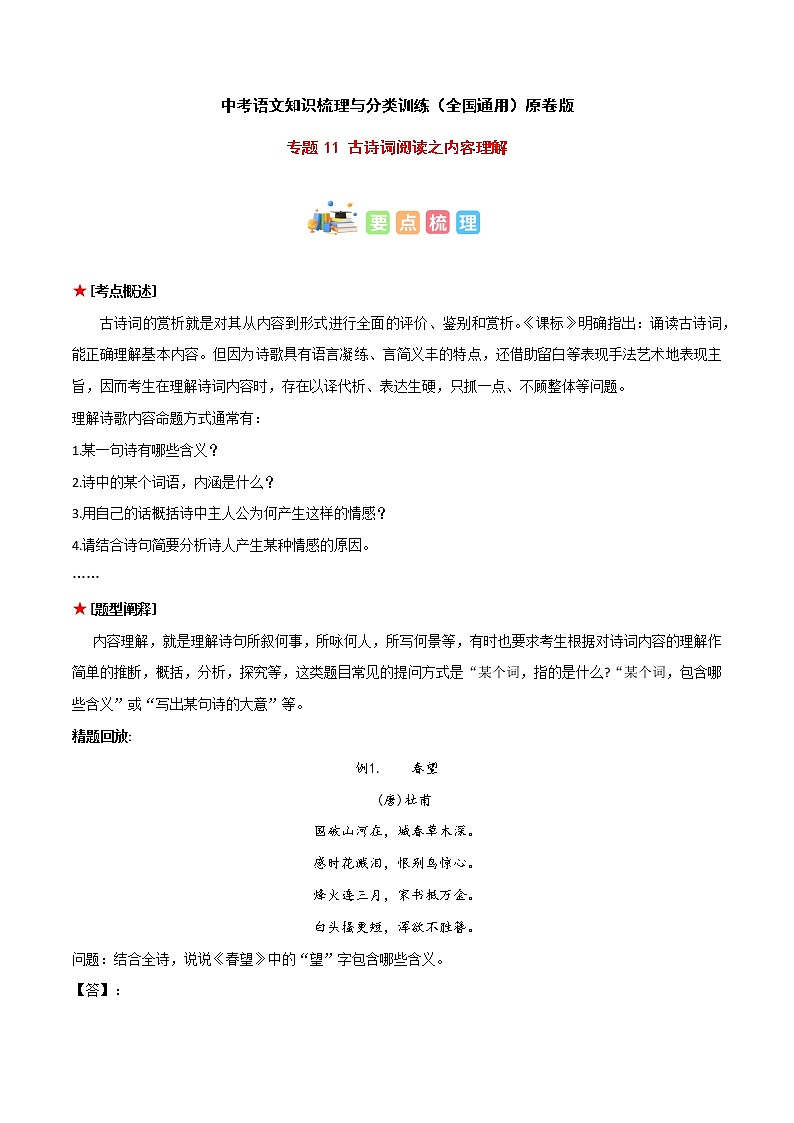 中考语文知识梳理与分类训练（全国通用）原卷版

专题 11 古诗词阅读之内容理解

要点梳理

★[考点概述]

古诗词的赏析就是对其从内容到形式进行全面的评价、鉴别和赏析。《课标》明确指出：诵读古诗词，能正确理解基本内容。但因为诗歌具有语言凝练、言简义丰的特点，还借助留白等表现手法艺术地表现主旨，因而考生在理解诗词内容时，存在以译代析、表达生硬，只抓一点、不顾整体等问题。

理解诗歌内容命题方式通常有：

1.某一句诗有哪些含义？

2.诗中的某个词语，内涵是什么？

3.用自己的话概括诗中主人公为何产生这样的情感？

4.请结合诗句简要分析诗人产生某种情感的原因。

……

★[题型阐释]

内容理解，就是理解诗句所叙何事，所咏何人，所写何景等，有时也要求考生根据对诗词内容的理解作简单的推断，概括，分析，探究等，这类题目常见的提问方式是“某个词，指的是什么?“某个词，包含哪些含义”或“写出某句诗的大意”等。

精题回放:

例1. 春望

(唐)杜甫

国破山河在，城春草木深。

感时花溅泪，恨别鸟惊心。

烽火连三月，家书抵万金。

白头搔更短，浑欲不胜簪。

问题：结合全诗，说说《春望》中的“望”字包含哪些含义。

【答】：